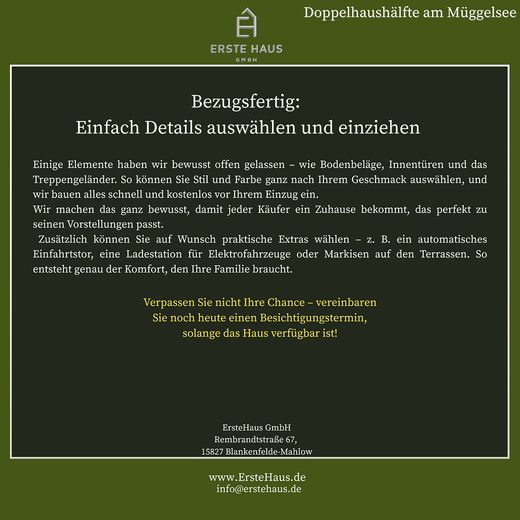 Doppelhaushälfte am Müggelsee

ERSTE HAUS
GMBH

Bezugsfertig:
Einfach Details auswählen und einziehen

Einige Elemente haben wir bewusst offen gelassen – wie Bodenbeläge, Innentüren und das Treppengeländer. So können Sie Stil und Farbe ganz nach Ihrem Geschmack auswählen, und wir bauen alles schnell und kostenlos vor Ihrem Einzug ein.
Wir machen das ganz bewusst, damit jeder Käufer ein Zuhause bekommt, das perfekt zu seinen Vorstellungen passt.
Zusätzlich können Sie auf Wunsch praktische Extras wählen – z. B. ein automatisches Einfahrtstor, eine Ladestation für Elektrofahrzeuge oder Markisen auf den Terrassen. So entsteht genau der Komfort, den Ihre Familie braucht.

Verpassen Sie nicht Ihre Chance – vereinbaren Sie noch heute einen Besichtigungstermin, solange das Haus verfügbar ist!

ErsteHaus GmbH
Rembrandtstraße 67,
15827 Blankenfelde-Mahlow

www.ErsteHaus.de
info@erstehaus.de